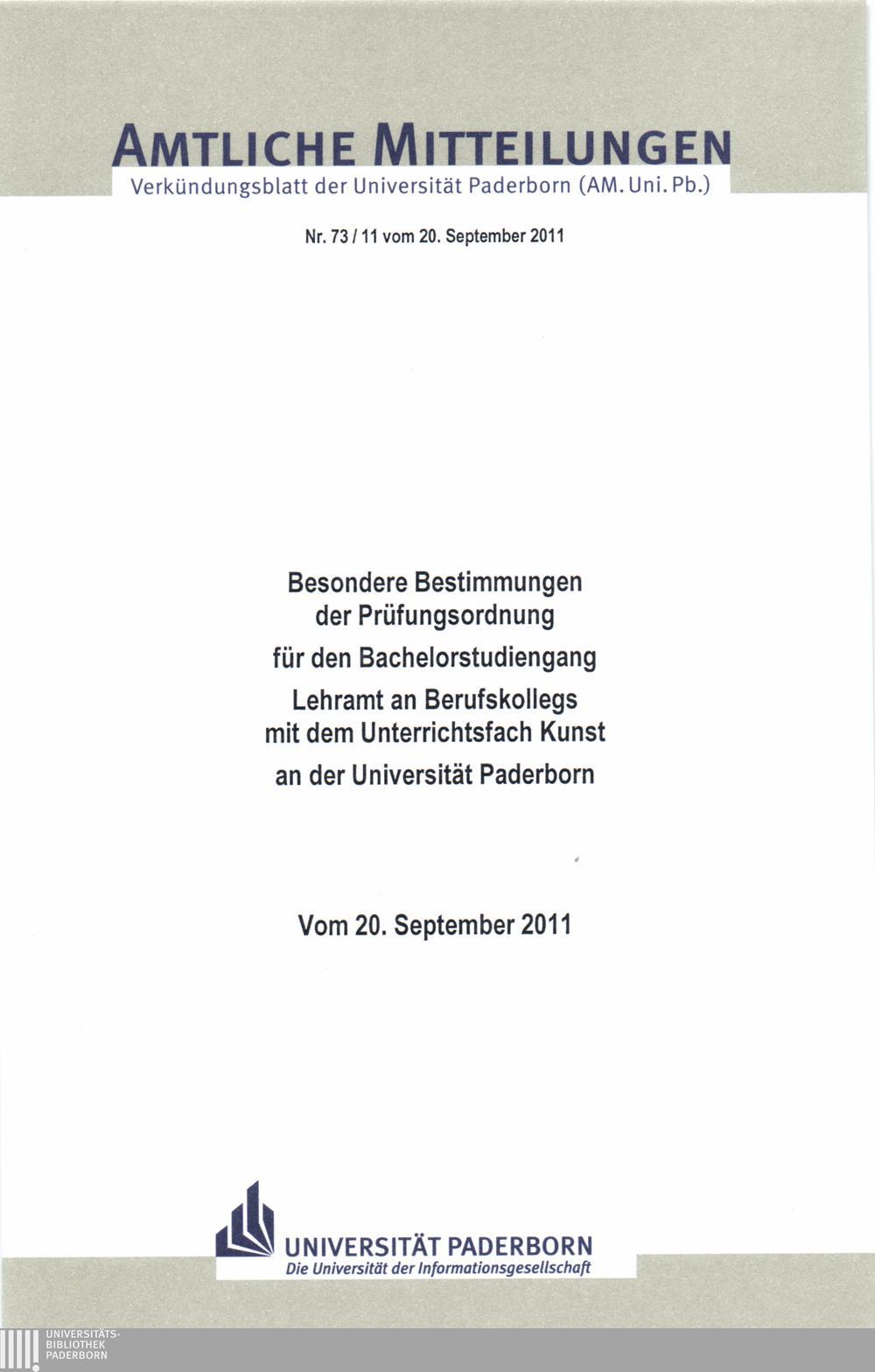 AMTLICHE MITTEILUNGEN
Verkündungsblatt der Universität Paderborn (AM. Uni. Pb.)

Nr. 73 / 11 vom 20. September 2011

Besondere Bestimmungen
der Prüfungsordnung
für den Bachelorstudiengang
Lehramt an Berufskollegs
mit dem Unterrichtsfach Kunst
an der Universität Paderborn

Vom 20. September 2011

UNIVERSITÄT PADERBORN
Die Universität der Informationsgesellschaft

UNIVERSITÄTS-
BIBLIOTHEK
PADERBORN